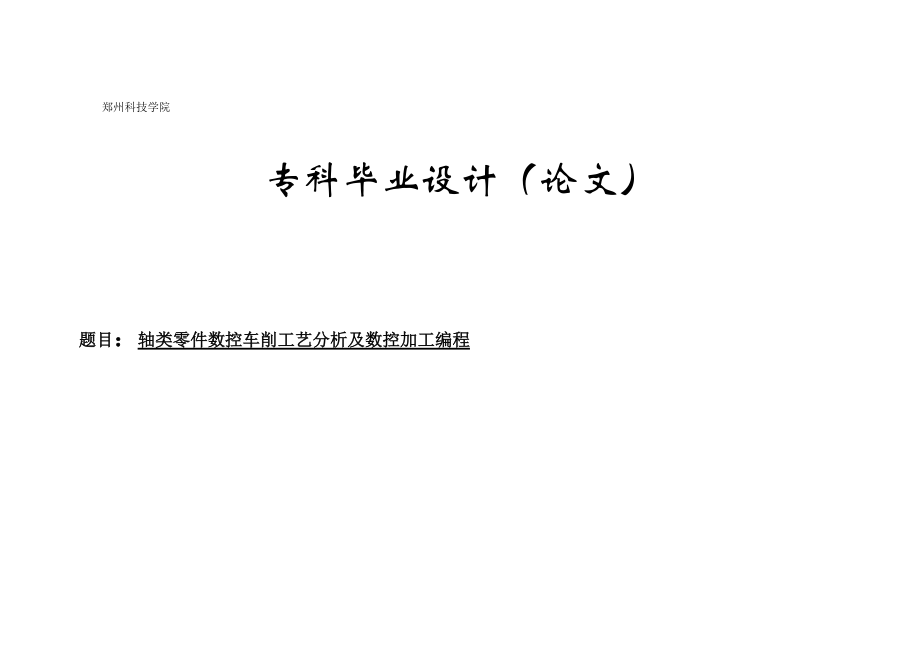 郑州科技学院

专科毕业设计（论文）

题目： 轴类零件数控车削工艺分析及数控加工编程